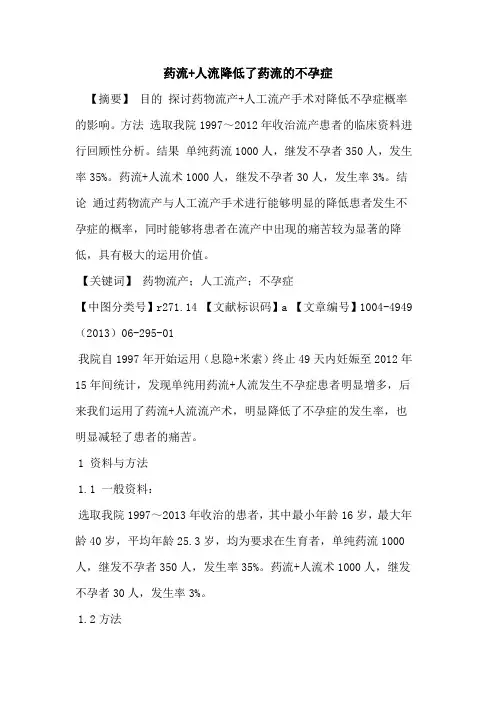 药流+人流降低了药流的不孕症

【摘要】 目的 探讨药物流产+人工流产手术对降低不孕症概率的影响。方法 选取我院 1997～2012 年收治流产患者的临床资料进行回顾性分析。结果 单纯药流 1000 人，继发不孕者 350 人，发生率 35%。药流+人流术 1000 人，继发不孕者 30 人，发生率 3%。结论 通过药物流产与人工流产手术进行能够明显的降低患者发生不孕症的概率，同时能够将患者在流产中出现的痛苦较为显著的降低，具有极大的运用价值。

【关键词】 药物流产；人工流产；不孕症

【中图分类号】r271.14 【文献标识码】a 【文章编号】1004-4949（2013）06-295-01

我院自 1997 年开始运用（息隐+米索）终止 49 天内妊娠至 2012 年 15 年间统计，发现单纯用药流+人流发生不孕症患者明显增多，后来我们运用了药流+人流流产术，明显降低了不孕症的发生率，也明显减轻了患者的痛苦。

1 资料与方法

1.1 一般资料：

选取我院 1997～2013 年收治的患者，其中最小年龄 16 岁，最大年龄 40 岁，平均年龄 25.3 岁，均为要求在生育者，单纯药流 1000 人，继发不孕者 350 人，发生率 35%。药流+人流术 1000 人，继发不孕者 30 人，发生率 3%。

1.2 方法